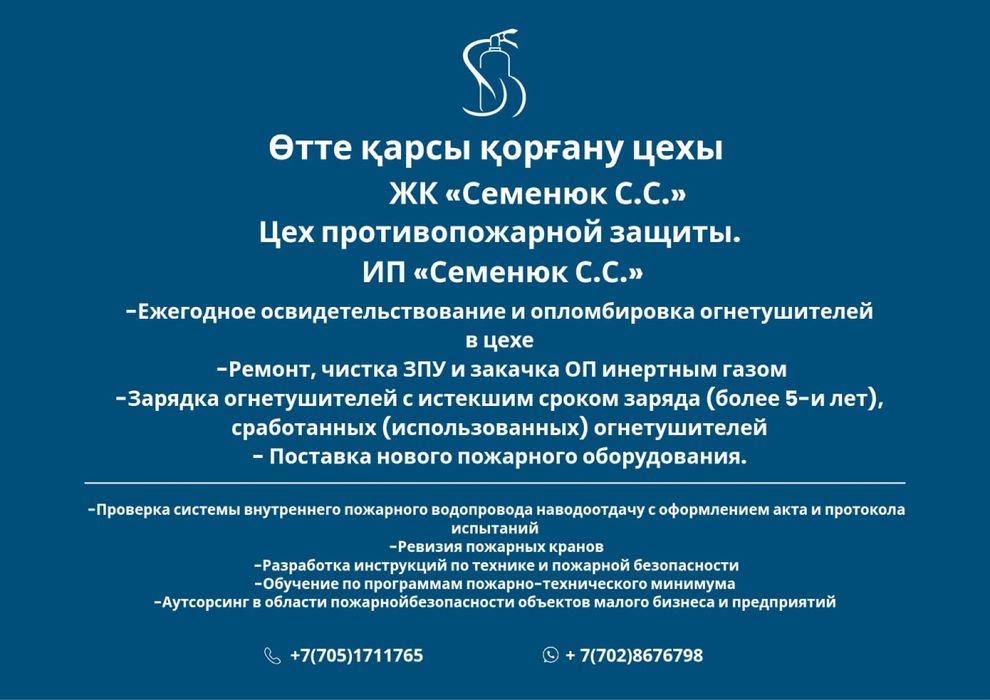 Өтте қарсы қорғану цехы
ЖК «Семенюк С.С.»
Цех противопожарной защиты.
ИП «Семенюк С.С.»

-Ежегодное освидетельствование и опломбировка огнетушителей в цехе
-Ремонт, чистка ЗПУ и закачка ОП инертным газом
-Зарядка огнетушителей с истекшим сроком заряда (более 5-и лет), сработанных (использованных) огнетушителей
- Поставка нового пожарного оборудования.

-Проверка системы внутреннего пожарного водопровода наводоотдачу с оформлением акта и протокола испытаний
-Ревизия пожарных кранов
-Разработка инструкций по технике и пожарной безопасности
-Обучение по программам пожарно-технического минимума
-Аутсорсинг в области пожарнойбезопасности объектов малого бизнеса и предприятий

+7(705)1711765
+ 7(702)8676798